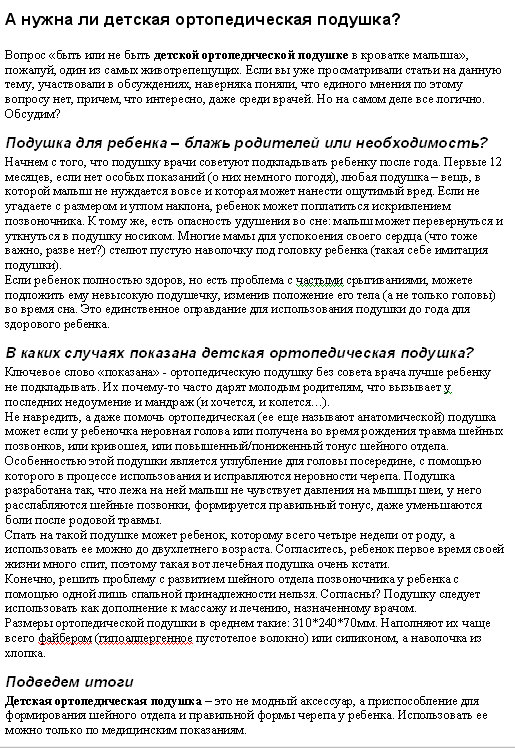 А нужна ли детская ортопедическая подушка?

Вопрос «быть или не быть детской ортопедической подушке в кроватке малыша», пожалуй, один из самых животрепещущих. Если вы уже просматривали статьи на данную тему, участвовали в обсуждениях, наверняка поняли, что единого мнения по этому вопросу нет, причем, что интересно, даже среди врачей. Но на самом деле все логично. Обсудим?

Подушка для ребенка – блажь родителей или необходимость?

Начнем с того, что подушку врачи советуют подкладывать ребенку после года. Первые 12 месяцев, если нет особых показаний (о них немного погодя), любая подушка – вещь, в которой малыш не нуждается вовсе и которая может нанести ощутимый вред. Если не угадаете с размером и углом наклона, ребенок может поплатиться искривлением позвоночника. К тому же, есть опасность удушения во сне: малыш может перевернуться и уткнуться в подушку носиком. Многие мамы для успокоения своего сердца (что тоже важно, разве нет?) стелют пустую наволочку под головку ребенка (такая себе имитация подушки).

Если ребенок полностью здоров, но есть проблема с частыми срыгиваниями, можете подложить ему невысокую подушечку, изменив положение его тела (а не только головы) во время сна. Это единственное оправдание для использования подушки до года для здорового ребенка.

В каких случаях показана детская ортопедическая подушка?

Ключевое слово «показана» - ортопедическую подушку без совета врача лучше ребенку не подкладывать. Их почему-то часто дарят молодым родителям, что вызывает у последних недоумение и мандраж (и хочется, и колется…).

Не навредить, а даже помочь ортопедическая (ее еще называют анатомической) подушка может если у ребеночка неровная голова или получена во время рождения травма шейных позвонков, или кривошея, или повышенный/пониженный тонус шейного отдела. Особенностью этой подушки является углубление для головы посередине, с помощью которого в процессе использования и исправляются неровности черепа. Подушка разработана так, что лежа на ней малыш не чувствует давления на мышцы шеи, у него расслабляются шейные позвонки, формируется правильный тонус, даже уменьшаются боли после родовой травмы.

Спать на такой подушке может ребенок, которому всего четыре недели от роду, а использовать ее можно до двухлетнего возраста. Согласитесь, ребенок первое время своей жизни много спит, поэтому такая вот лечебная подушка очень кстати.

Конечно, решить проблему с развитием шейного отдела позвоночника у ребенка с помощью одной лишь спальной принадлежности нельзя. Согласны? Подушку следует использовать как дополнение к массажу и лечению, назначенному врачом.

Размеры ортопедической подушки в среднем такие: 310*240*70мм. Наполняют их чаще всего файбером (гипоаллергенное пустотелое волокно) или силиконом, а наволочка из хлопка.

Подведем итоги

Детская ортопедическая подушка – это не модный аксессуар, а приспособление для формирования шейного отдела и правильной формы черепа у ребенка. Использовать ее можно только по медицинским показаниям.